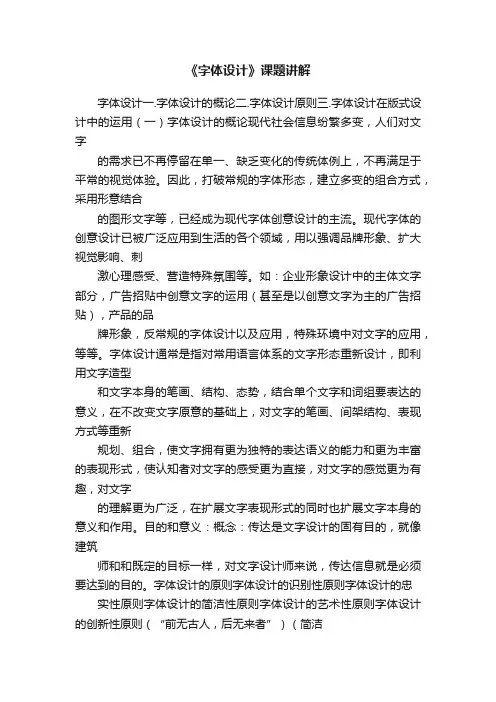 《字体设计》课题讲解

字体设计一.字体设计的概论二.字体设计原则三.字体设计在版式设计中的运用（一）字体设计的概论现代社会信息纷繁多变，人们对文字

的需求已不再停留在单一、缺乏变化的传统体例上，不再满足于平常的视觉体验。因此，打破常规的字体形态，建立多变的组合方式，采用形意结合

的图形文字等，已经成为现代字体创意设计的主流。现代字体的创意设计已被广泛应用到生活的各个领域，用以强调品牌形象、扩大视觉影响、刺

激心理感受、营造特殊氛围等。如：企业形象设计中的主体文字部分，广告招贴中创意文字的运用（甚至是以创意文字为主的广告招贴），产品的品

牌形象，反常规的字体设计以及应用，特殊环境中对文字的应用，等等。字体设计通常是指对常用语言体系的文字形态重新设计，即利用文字造型

和文字本身的笔画、结构、态势，结合单个文字和词组要表达的意义，在不改变文字原意的基础上，对文字的笔画、间架结构、表现方式等重新

规划、组合，使文字拥有更为独特的表达语义的能力和更为丰富的表现形式，使认知者对文字的感受更为直接，对文字的感觉更为有趣，对文字

的理解更为广泛，在扩展文字表现形式的同时也扩展文字本身的意义和作用。目的和意义：概念：传达是文字设计的固有目的，就像建筑

师和和既定的目标一样，对文字设计师来说，传达信息就是必须要达到的目的。字体设计的原则字体设计的识别性原则字体设计的忠

实性原则字体设计的简洁性原则字体设计的艺术性原则字体设计的创新性原则（“前无古人，后无来者”）（简洁